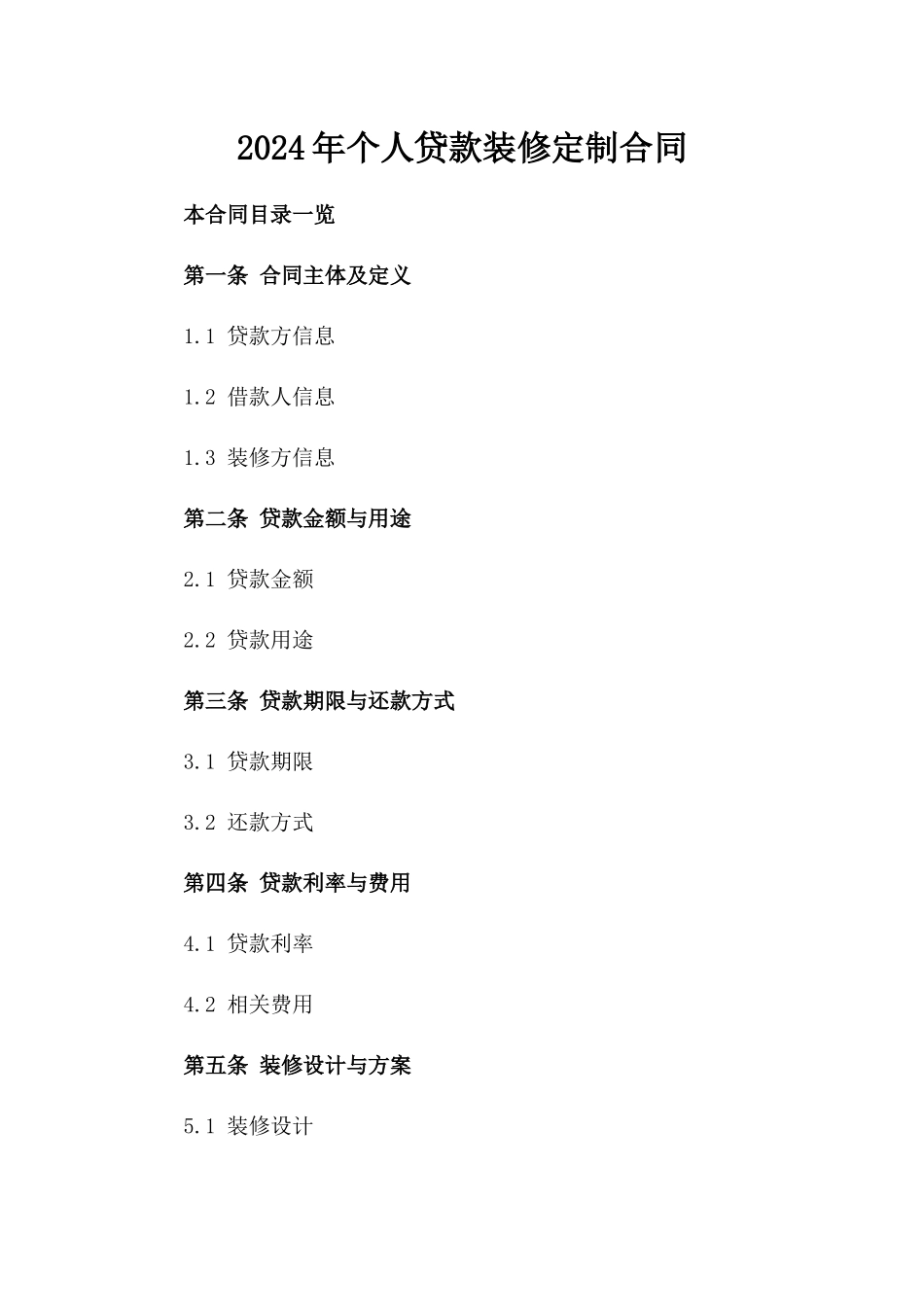 2024年个人贷款装修定制合同

本合同目录一览

第一条 合同主体及定义

1.1 贷款方信息

1.2 借款人信息

1.3 装修方信息

第二条 贷款金额与用途

2.1 贷款金额

2.2 贷款用途

第三条 贷款期限与还款方式

3.1 贷款期限

3.2 还款方式

第四条 贷款利率与费用

4.1 贷款利率

4.2 相关费用

第五条 装修设计与方案

5.1 装修设计